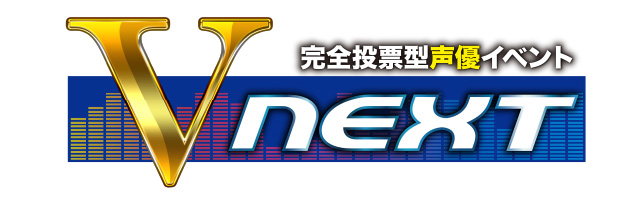 完全投票型声優イベント

V NEXT